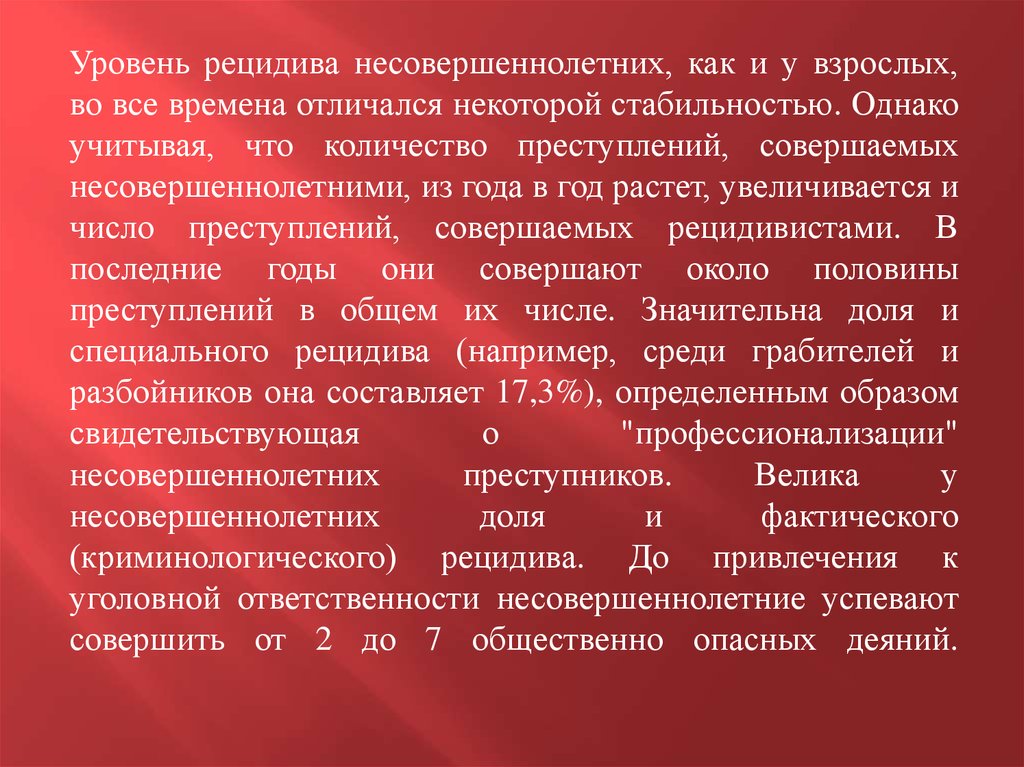 Уровень рецидива несовершеннолетних, как и у взрослых, во все времена отличался некоторой стабильностью. Однако учитывая, что количество преступлений, совершаемых несовершеннолетними, из года в год растет, увеличивается и число преступлений, совершаемых рецидивистами. В последние годы они совершают около половины преступлений в общем их числе. Значительна доля и специального рецидива (например, среди грабителей и разбойников она составляет 17,3%), определенным образом свидетельствующая о "профессионализации" несовершеннолетних преступников. Велика у несовершеннолетних доля и фактического (криминологического) рецидива. До привлечения к уголовной ответственности несовершеннолетние успевают совершить от 2 до 7 общественно опасных деяний.